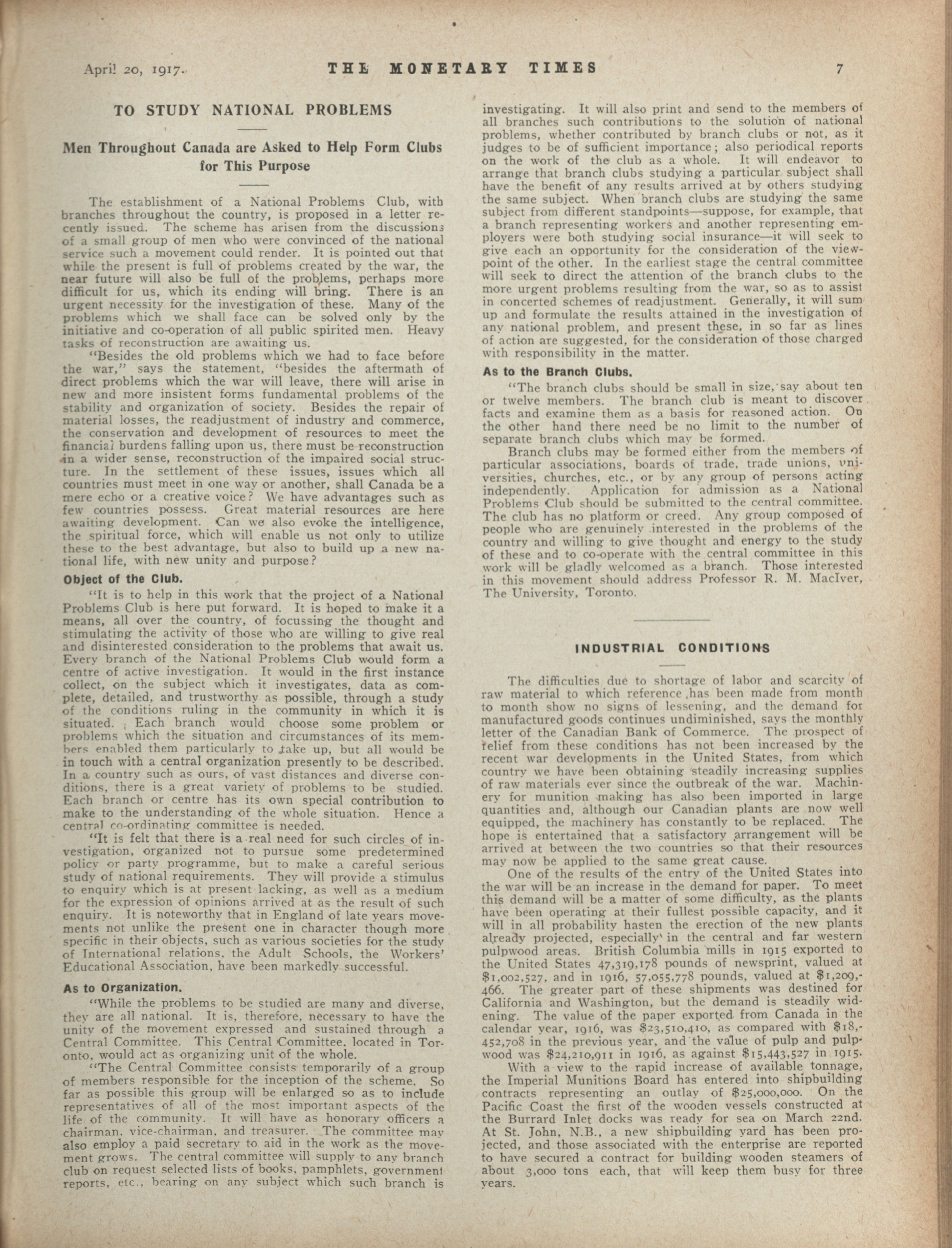 April 20, 1917. THE MONETARY TIMES 7

TO STUDY NATIONAL PROBLEMS

Men Throughout Canada are Asked to Help Form Clubs for This Purpose

The establishment of a National Problems Club, with branches throughout the country, is proposed in a letter recently issued. The scheme has arisen from the discussions of a small group of men who were convinced of the national service such a movement could render. It is pointed out that while the present is full of problems created by the war, the near future will also be full of the problems, perhaps more difficult for us, which its ending will bring. There is an urgent necessity for the investigation of these. Many of the problems which we shall face can be solved only by the initiative and co-operation of all public spirited men. Heavy tasks of reconstruction are awaiting us.

"Besides the old problems which we had to face before the war," says the statement, "besides the aftermath of direct problems which the war will leave, there will arise in new and more insistent forms fundamental problems of the stability and organization of society. Besides the repair of material losses, the readjustment of industry and commerce, the conservation and development of resources to meet the financial burdens falling upon us, there must be reconstruction in a wider sense, reconstruction of the impaired social structure. In the settlement of these issues, issues which all countries must meet in one way or another, shall Canada be a mere echo or a creative voice? We have advantages such as few countries possess. Great material resources are here awaiting development. Can we also evoke the intelligence, the spiritual force, which will enable us not only to utilize these to the best advantage, but also to build up a new national life, with new unity and purpose?

Object of the Club.

"It is to help in this work that the project of a National Problems Club is here put forward. It is hoped to make it a means, all over the country, of focussing the thought and stimulating the activity of those who are willing to give real and disinterested consideration to the problems that await us. Every branch of the National Problems Club would form a centre of active investigation. It would in the first instance collect, on the subject which it investigates, data as complete, detailed, and trustworthy as possible, through a study of the conditions ruling in the community in which it is situated. Each branch would choose some problem or problems which the situation and circumstances of its members enabled them particularly to take up, but all would be in touch with a central organization presently to be described. In a country such as ours, of vast distances and diverse conditions, there is a great variety of problems to be studied. Each branch or centre has its own special contribution to make to the understanding of the whole situation. Hence a central co-ordinating committee is needed.

"It is felt that there is a real need for such circles of investigation, organized not to pursue some predetermined policy or party programme, but to make a careful serious study of national requirements. They will provide a stimulus to enquiry which is at present lacking, as well as a medium for the expression of opinions arrived at as the result of such enquiry. It is noteworthy that in England of late years movements not unlike the present one in character though more specific in their objects, such as various societies for the study of International relations, the Adult Schools, the Workers' Educational Association, have been markedly successful.

As to Organization.

"While the problems to be studied are many and diverse, they are all national. It is, therefore, necessary to have the unity of the movement expressed and sustained through a Central Committee. This Central Committee, located in Toronto, would act as organizing unit of the whole.

"The Central Committee consists temporarily of a group of members responsible for the inception of the scheme. So far as possible this group will be enlarged so as to include representatives of all of the most important aspects of the life of the community. It will have as honorary officers a chairman, vice-chairman, and treasurer. The committee may also employ a paid secretary to aid in the work as the movement grows. The central committee will supply to any branch club on request selected lists of books, pamphlets, government reports, etc., bearing on any subject which such branch is investigating. It will also print and send to the members of all branches such contributions to the solution of national problems, whether contributed by branch clubs or not, as it judges to be of sufficient importance; also periodical reports on the work of the club as a whole. It will endeavor to arrange that branch clubs studying a particular subject shall have the benefit of any results arrived at by others studying the same subject. When branch clubs are studying the same subject from different standpoints—suppose, for example, that a branch representing workers and another representing employers were both studying social insurance—it will seek to give each an opportunity for the consideration of the viewpoint of the other. In the earliest stage the central committee will seek to direct the attention of the branch clubs to the more urgent problems resulting from the war, so as to assist in concerted schemes of readjustment. Generally, it will sum up and formulate the results attained in the investigation of any national problem, and present these, in so far as lines of action are suggested, for the consideration of those charged with responsibility in the matter.

As to the Branch Clubs.

"The branch clubs should be small in size, say about ten or twelve members. The branch club is meant to discover facts and examine them as a basis for reasoned action. On the other hand there need be no limit to the number of separate branch clubs which may be formed.

Branch clubs may be formed either from the members of particular associations, boards of trade, trade unions, universities, churches, etc., or by any group of persons acting independently. Application for admission as a National Problems Club should be submitted to the central committee. The club has no platform or creed. Any group composed of people who are genuinely interested in the problems of the country and willing to give thought and energy to the study of these and to co-operate with the central committee in this work will be gladly welcomed as a branch. Those interested in this movement should address Professor R. M. MacIver, The University, Toronto.

INDUSTRIAL CONDITIONS

The difficulties due to shortage of labor and scarcity of raw material to which reference has been made from month to month show no signs of lessening, and the demand for manufactured goods continues undiminished, says the monthly letter of the Canadian Bank of Commerce. The prospect of relief from these conditions has not been increased by the recent war developments in the United States, from which country we have been obtaining steadily increasing supplies of raw materials ever since the outbreak of the war. Machinery for munition making has also been imported in large quantities and, although our Canadian plants are now well equipped, the machinery has constantly to be replaced. The hope is entertained that a satisfactory arrangement will be arrived at between the two countries so that their resources may now be applied to the same great cause.

One of the results of the entry of the United States into the war will be an increase in the demand for paper. To meet this demand will be a matter of some difficulty, as the plants have been operating at their fullest possible capacity, and it will in all probability hasten the erection of the new plants already projected, especially in the central and far western pulpwood areas. British Columbia mills in 1915 exported to the United States 47,319,178 pounds of newsprint, valued at $1,002,527, and in 1916, 57,055,778 pounds, valued at $1,209,466. The greater part of these shipments was destined for California and Washington, but the demand is steadily widening. The value of the paper exported from Canada in the calendar year, 1916, was $23,510,410, as compared with $18,452,708 in the previous year, and the value of pulp and pulpwood was $24,210,911 in 1916, as against $15,443,527 in 1915.

With a view to the rapid increase of available tonnage, the Imperial Munitions Board has entered into shipbuilding contracts representing an outlay of $25,000,000. On the Pacific Coast the first of the wooden vessels constructed at the Burrard Inlet docks was ready for sea on March 22nd. At St. John, N.B., a new shipbuilding yard has been projected, and those associated with the enterprise are reported to have secured a contract for building wooden steamers of about 3,000 tons each, that will keep them busy for three years.